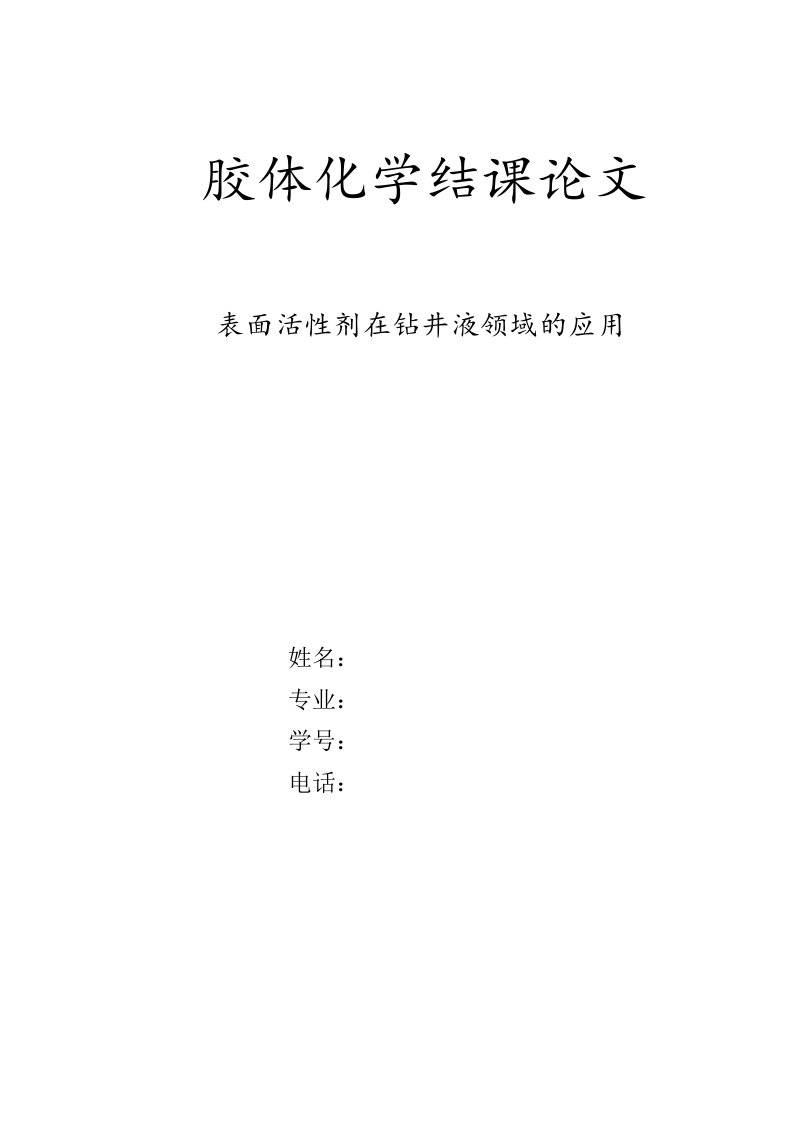 胶体化学结课论文

表面活性剂在钻井液领域的应用

姓名：
专业：
学号：
电话：